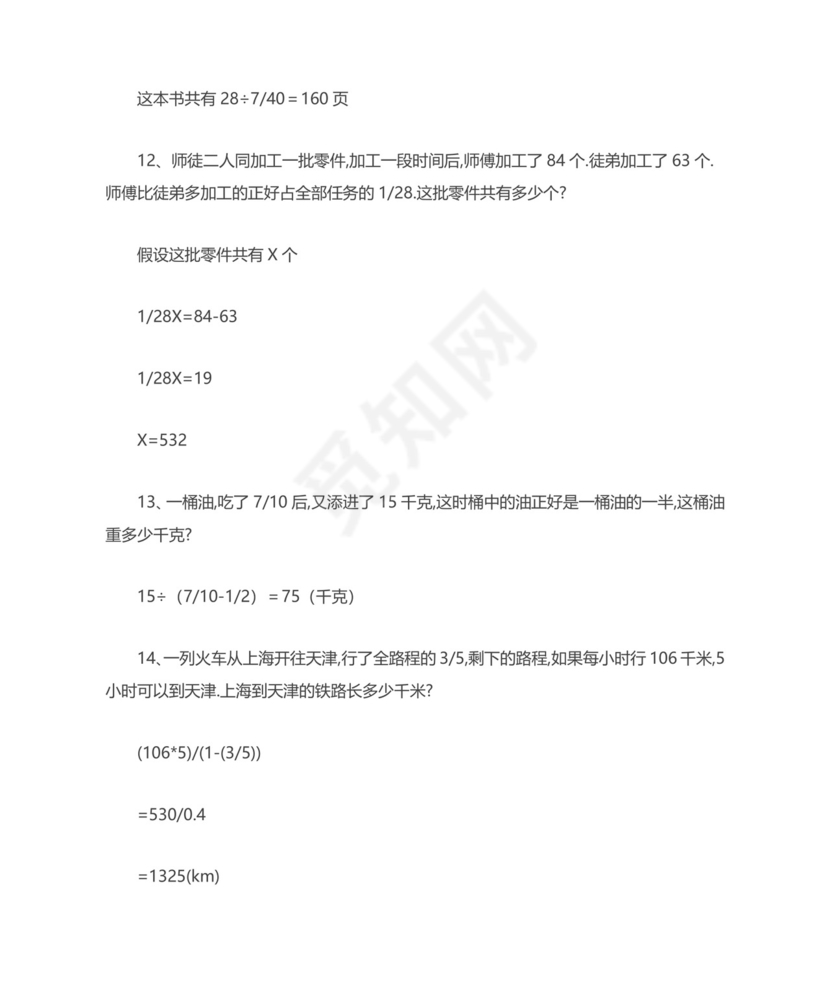 这本书共有 28÷7/40＝160 页

12、师徒二人同加工一批零件,加工一段时间后,师傅加工了 84 个.徒弟加工了 63 个.师傅比徒弟多加工的正好占全部任务的 1/28.这批零件共有多少个?

假设这批零件共有 X 个

1/28X=84-63

1/28X=19

X=532

13、一桶油,吃了 7/10 后,又添进了 15 千克,这时桶中的油正好是一桶油的一半,这桶油重多少千克?

15÷（7/10-1/2）＝75（千克）

14、一列火车从上海开往天津,行了全路程的 3/5,剩下的路程,如果每小时行 106 千米,5 小时可以到天津.上海到天津的铁路长多少千米?

(106*5)/(1-(3/5))

=530/0.4

=1325(km)

觅知网